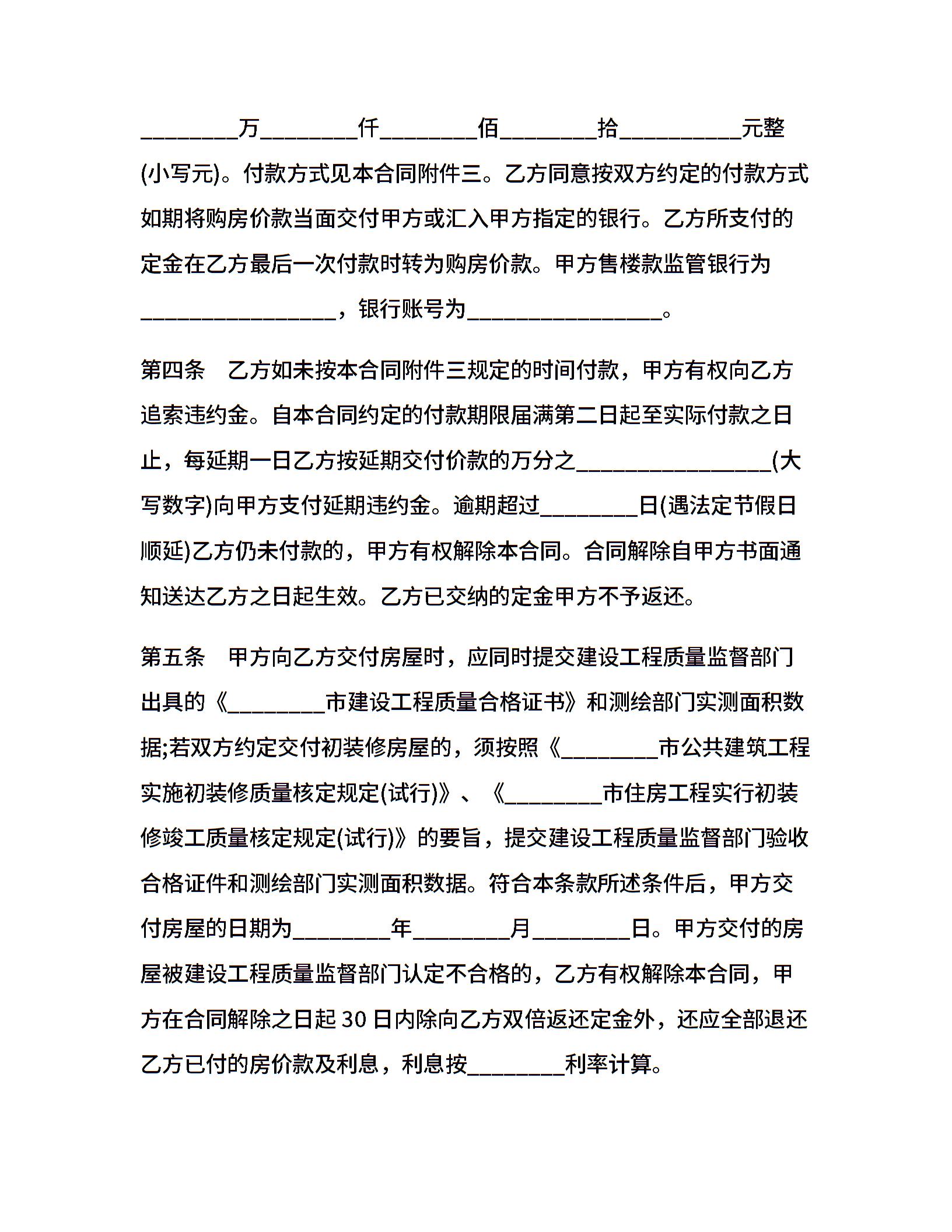 ________万________仟________佰________拾__________元整(小写元)。付款方式见本合同附件三。乙方同意按双方约定的付款方式如期将购房价款当面交付甲方或汇入甲方指定的银行。乙方所支付的定金在乙方最后一次付款时转为购房价款。甲方售楼款监管银行为________________，银行账号为________________。

第四条　乙方如未按本合同附件三规定的时间付款，甲方有权向乙方追索违约金。自本合同约定的付款期限届满第二日起至实际付款之日止，每延期一日乙方按延期交付价款的万分之________________(大写数字)向甲方支付延期违约金。逾期超过________日(遇法定节假日顺延)乙方仍未付款的，甲方有权解除本合同。合同解除自甲方书面通知送达乙方之日起生效。乙方已交纳的定金甲方不予返还。

第五条　甲方向乙方交付房屋时，应同时提交建设工程质量监督部门出具的《________市建设工程质量合格证书》和测绘部门实测面积数据;若双方约定交付初装修房屋的，须按照《________市公共建筑工程实施初装修质量核定规定(试行)》、《________市住房工程实行初装修竣工质量核定规定(试行)》的要旨，提交建设工程质量监督部门验收合格证件和测绘部门实测面积数据。符合本条款所述条件后，甲方交付房屋的日期为________年________月________日。甲方交付的房屋被建设工程质量监督部门认定不合格的，乙方有权解除本合同，甲方在合同解除之日起 30 日内除向乙方双倍返还定金外，还应全部退还乙方已付的房价款及利息，利息按________利率计算。